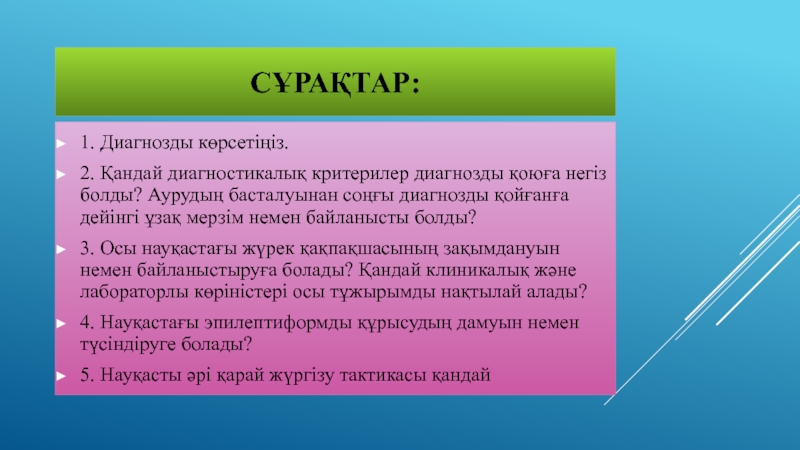 СҰРАҚТАР:

1. Диагнозды көрсетіңіз.

2. Қандай диагностикалық критерилер диагнозды қоюға негіз болды? Аурудың басталуынан соңғы диагнозды қойғанға дейінгі ұзақ мерзім немен байланысты болды?

3. Осы науқастағы жүрек қақпақшасының зақымдануын немен байланыстыруға болады? Қандай клиникалық және лабораторлы көріністері осы тұжырымды нақтылай алады?

4. Науқастағы эпилептиформды құрысудың дамуын немен түсіндіруге болады?

5. Науқасты әрі қарай жүргізу тактикасы қандай